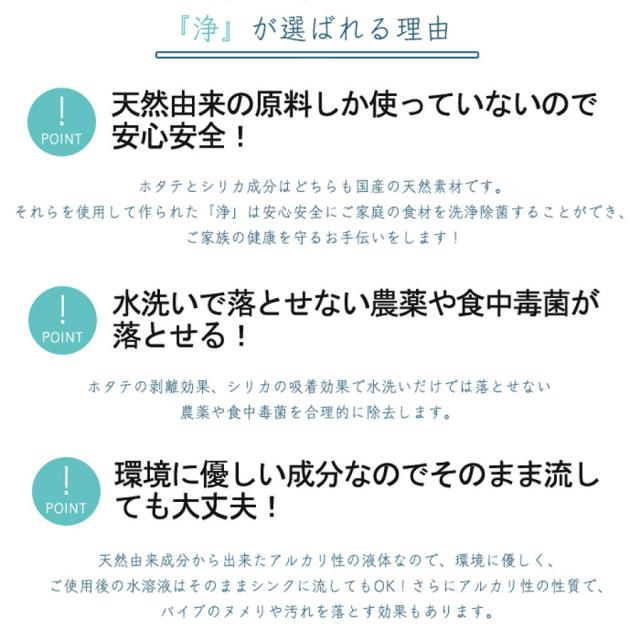 『浄』が選ばれる理由

!
POINT
天然由来の原料しか使っていないので安心安全!

ホタテとシリカ成分はどちらも国産の天然素材です。
それらを使用して作られた「浄」は安心安全にご家庭の食材を洗浄除菌することができ、
ご家族の健康を守るお手伝いをします!

!
POINT
水洗いで落とせない農薬や食中毒菌が落とせる!

ホタテの剥離効果、シリカの吸着効果で水洗いだけでは落とせない
農薬や食中毒菌を合理的に除去します。

!
POINT
環境に優しい成分なのでそのまま流しても大丈夫!

天然由来成分から出来たアルカリ性の液体なので、環境に優しく、
ご使用後の水溶液はそのままシンクに流してもOK!さらにアルカリ性の性質で、
パイプのヌメリや汚れを落とす効果もあります。